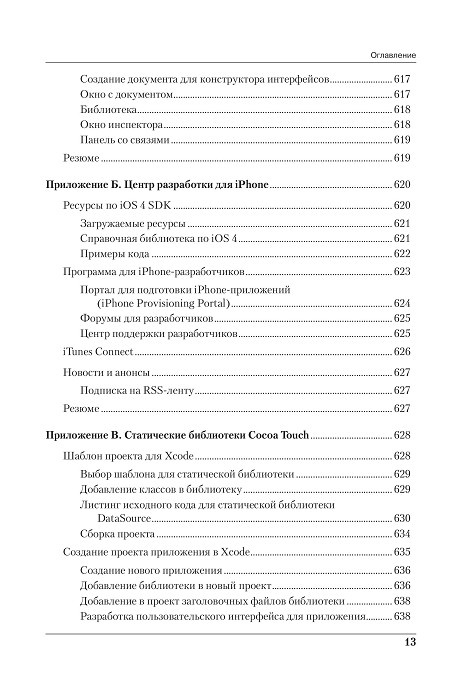 Оглавление

Создание документа для конструктора интерфейсов ........ 617
Окно с документом ........ 617
Библиотека ........ 618
Окно инспектора ........ 618
Панель со связями ........ 619
Резюме ........ 619

Приложение Б. Центр разработки для iPhone ........ 620
Ресурсы по iOS 4 SDK ........ 620
Загружаемые ресурсы ........ 621
Справочная библиотека по iOS 4 ........ 621
Примеры кода ........ 622
Программа для iPhone-разработчиков ........ 623
Портал для подготовки iPhone-приложений (iPhone Provisioning Portal) ........ 624
Форумы для разработчиков ........ 625
Центр поддержки разработчиков ........ 625
iTunes Connect ........ 626
Новости и анонсы ........ 627
Подписка на RSS-ленту ........ 627
Резюме ........ 627

Приложение В. Статические библиотеки Cocoa Touch ........ 628
Шаблон проекта для Xcode ........ 628
Выбор шаблона для статической библиотеки ........ 629
Добавление классов в библиотеку ........ 629
Листинг исходного кода для статической библиотеки DataSource ........ 630
Сборка проекта ........ 634
Создание проекта приложения в Xcode ........ 635
Создание нового приложения ........ 636
Добавление библиотеки в новый проект ........ 636
Добавление в проект заголовочных файлов библиотеки ........ 638
Разработка пользовательского интерфейса для приложения ........ 638

13